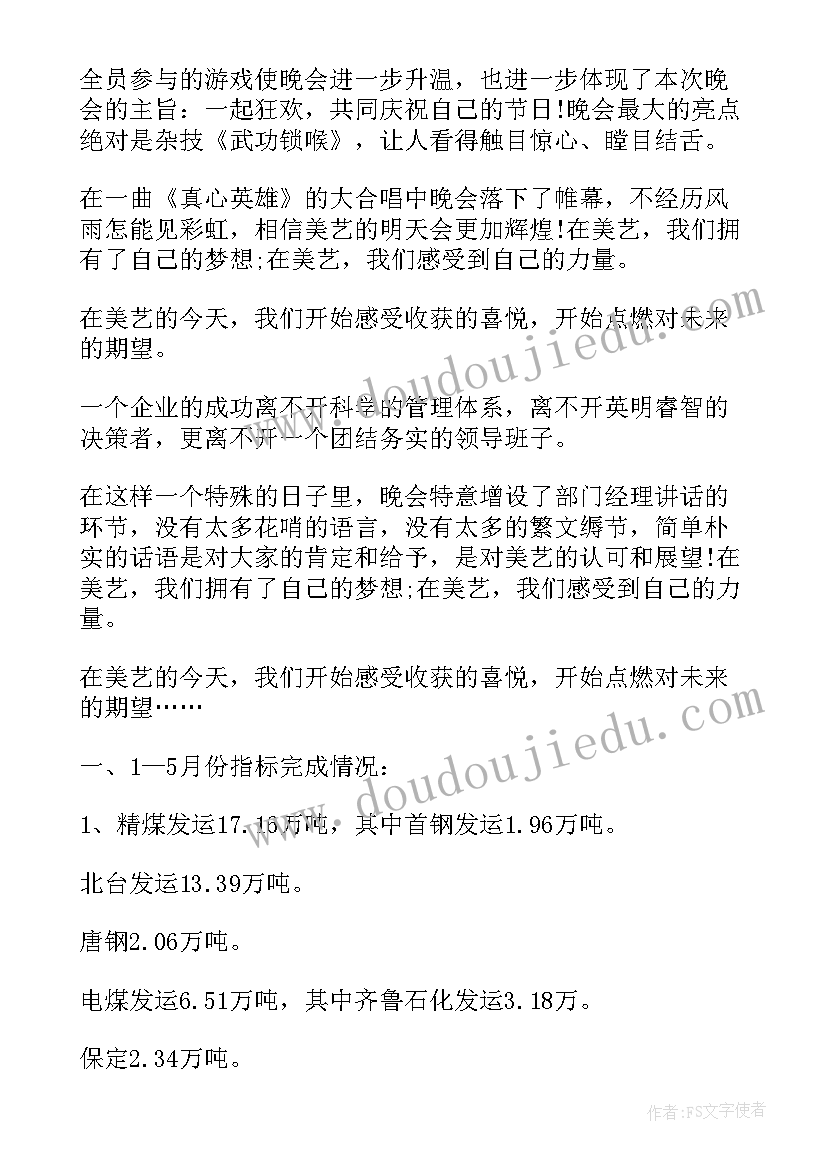 全员参与的游戏使晚会进一步升温，也进一步体现了本次晚会的主旨：一起狂欢，共同庆祝自己的节日!晚会最大的亮点绝对是杂技《武功锁喉》，让人看得触目惊心、瞠目结舌。

在一曲《真心英雄》的大合唱中晚会落下了帷幕，不经历风雨怎能见彩虹，相信美艺的明天会更加辉煌!在美艺，我们拥有了自己的梦想;在美艺，我们感受到自己的力量。

在美艺的今天，我们开始感受收获的喜悦，开始点燃对未来的期望。

一个企业的成功离不开科学的管理体系，离不开英明睿智的决策者，更离不开一个团结务实的领导班子。

在这样一个特殊的日子里，晚会特意增设了部门经理讲话的环节，没有太多花哨的语言，没有太多的繁文缛节，简单朴实的话语是对大家的肯定和给予，是对美艺的认可和展望!在美艺，我们拥有了自己的梦想;在美艺，我们感受到自己的力量。

在美艺的今天，我们开始感受收获的喜悦，开始点燃对未来的期望……

一、1—5月份指标完成情况：

1、精煤发运17.16万吨，其中首钢发运1.96万吨。

北台发运13.39万吨。

唐钢2.06万吨。

电煤发运6.51万吨，其中齐鲁石化发运3.18万。

保定2.34万吨。

www.doudoujiedu.com

www.doudoujiedu.com

作者：FS文字使者